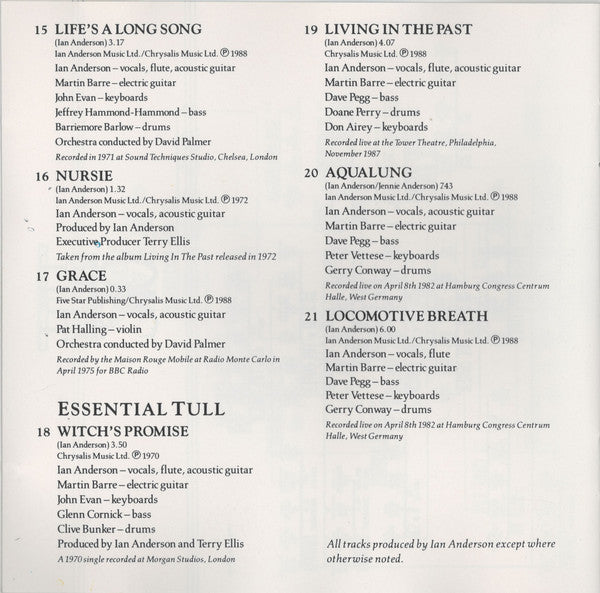 15 LIFE'S A LONG SONG
(Ian Anderson) 3.17
Ian Anderson Music Ltd./Chrysalis Music Ltd. ℗ 1988
Ian Anderson – vocals, flute, acoustic guitar
Martin Barre – electric guitar
John Evan – keyboards
Jeffrey Hammond-Hammond – bass
Barriemore Barlow – drums
Orchestra conducted by David Palmer
Recorded in 1971 at Sound Techniques Studio, Chelsea, London

16 NURSIE
(Ian Anderson) 1.32
Ian Anderson Music Ltd./Chrysalis Music Ltd. ℗ 1972
Ian Anderson – vocals, acoustic guitar
Produced by Ian Anderson
Executive Producer Terry Ellis
Taken from the album Living In The Past released in 1972

17 GRACE
(Ian Anderson) 0.33
Five Star Publishing/Chrysalis Music Ltd. ℗ 1988
Ian Anderson – vocals, acoustic guitar
Pat Halling – violin
Orchestra conducted by David Palmer
Recorded by the Maison Rouge Mobile at Radio Monte Carlo in April 1975 for BBC Radio

ESSENTIAL TULL

18 WITCH'S PROMISE
(Ian Anderson) 3.50
Chrysalis Music Ltd. ℗ 1970
Ian Anderson – vocals, flute, acoustic guitar
Martin Barre – electric guitar
John Evan – keyboards
Glenn Cornick – bass
Clive Bunker – drums
Produced by Ian Anderson and Terry Ellis
A 1970 single recorded at Morgan Studios, London

19 LIVING IN THE PAST
(Ian Anderson) 4.07
Chrysalis Music Ltd. ℗ 1988
Ian Anderson – vocals, flute, acoustic guitar
Martin Barre – electric guitar
Dave Pegg – bass
Doane Perry – drums
Don Airey – keyboards
Recorded live at the Tower Theatre, Philadelphia, November 1987

20 AQUALUNG
(Ian Anderson/Jennie Anderson) 743
Ian Anderson Music Ltd./Chrysalis Music Ltd. ℗ 1988
Ian Anderson – vocals, acoustic guitar
Martin Barre – electric guitar
Dave Pegg – bass
Peter Vettese – keyboards
Gerry Conway – drums
Recorded live on April 8th 1982 at Hamburg Congress Centrum Halle, West Germany

21 LOCOMOTIVE BREATH
(Ian Anderson) 6.00
Ian Anderson Music Ltd./Chrysalis Music Ltd. ℗ 1988
Ian Anderson – vocals, flute
Martin Barre – electric guitar
Dave Pegg – bass
Peter Vettese – keyboards
Gerry Conway – drums
Recorded live on April 8th 1982 at Hamburg Congress Centrum Halle, West Germany

All tracks produced by Ian Anderson except where otherwise noted.